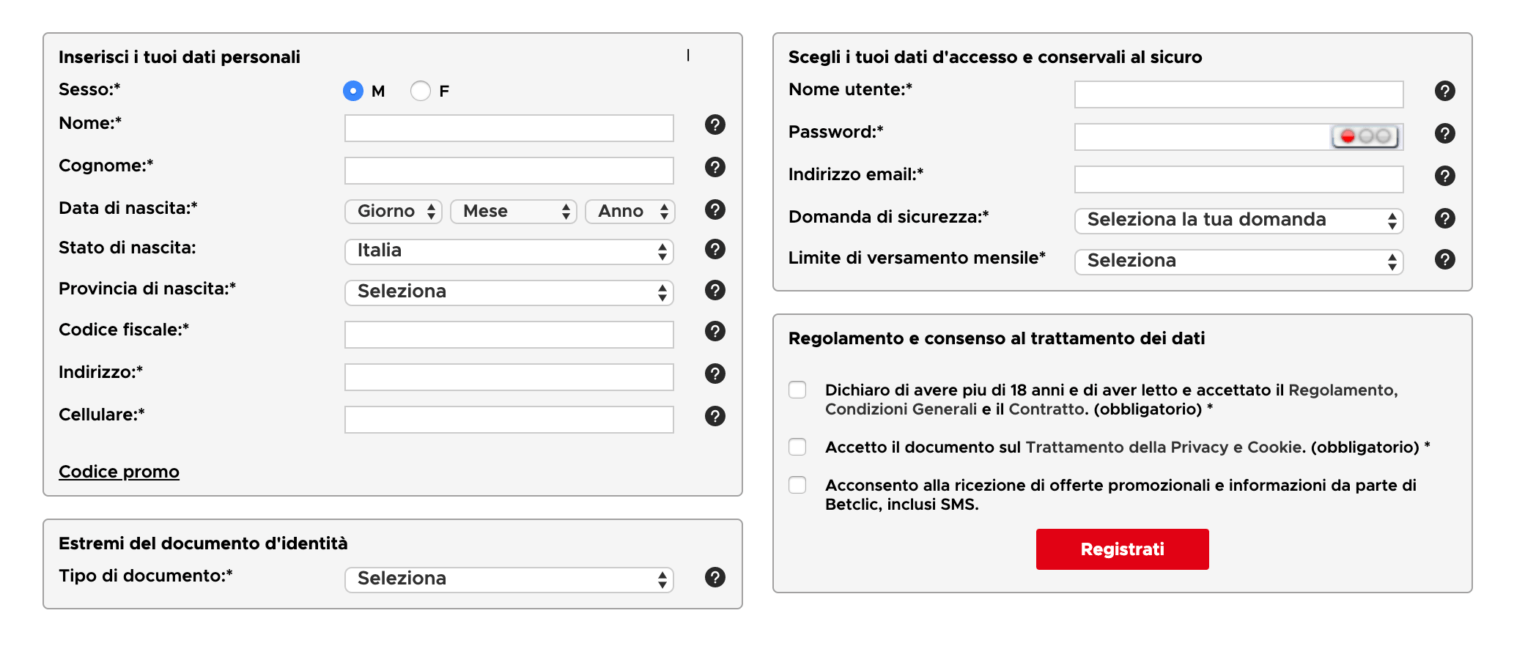 Inserisci i tuoi dati personali

Sesso:* M F

Nome:*

Cognome:*

Data di nascita:* Giorno Mese Anno

Stato di nascita: Italia

Provincia di nascita:* Seleziona

Codice fiscale:*

Indirizzo:*

Cellulare:*

Codice promo

Estremi del documento d'identità

Tipo di documento:* Seleziona

Scegli i tuoi dati d'accesso e conservali al sicuro

Nome utente:*

Password:*

Indirizzo email:*

Domanda di sicurezza:* Seleziona la tua domanda

Limite di versamento mensile* Seleziona

Regolamento e consenso al trattamento dei dati

Dichiaro di avere piu di 18 anni e di aver letto e accettato il Regolamento, Condizioni Generali e il Contratto. (obbligatorio) *

Accetto il documento sul Trattamento della Privacy e Cookie. (obbligatorio) *

Acconsento alla ricezione di offerte promozionali e informazioni da parte di Betclic, inclusi SMS.

Registrati